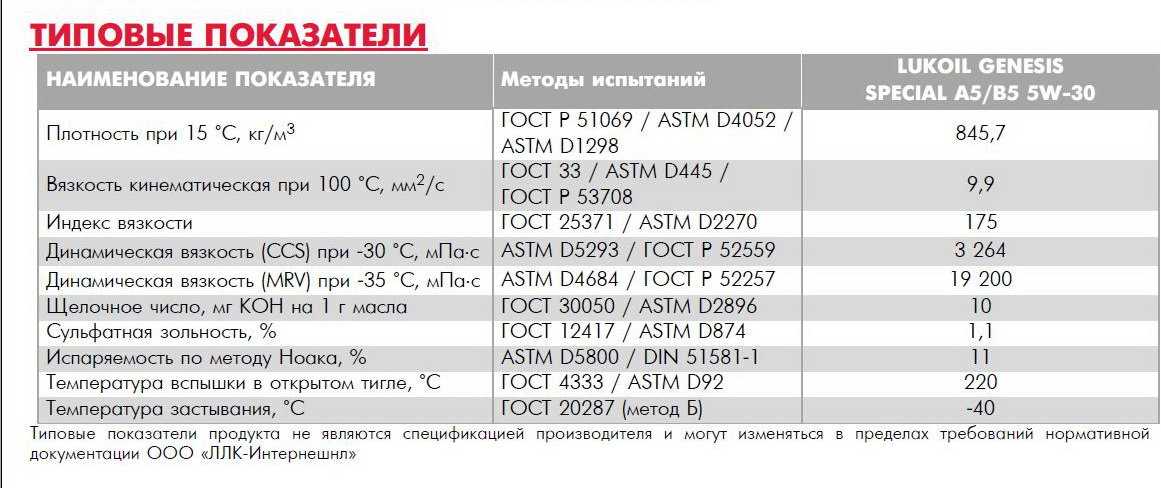 ТИПОВЫЕ ПОКАЗАТЕЛИ

| НАИМЕНОВАНИЕ ПОКАЗАТЕЛЯ | Методы испытаний | LUKOIL GENESIS SPECIAL A5/B5 5W-30 |
|---|---|---|
| Плотность при 15 °С, кг/м$^3$ | ГОСТ Р 51069 / ASTM D4052 / ASTM D1298 | 845,7 |
| Вязкость кинематическая при 100 °С, мм$^2$/с | ГОСТ 33 / ASTM D445 / ГОСТ Р 53708 | 9,9 |
| Индекс вязкости | ГОСТ 25371 / ASTM D2270 | 175 |
| Динамическая вязкость (CCS) при -30 °С, мПа·с | ASTM D5293 / ГОСТ Р 52559 | 3 264 |
| Динамическая вязкость (MRV) при -35 °С, мПа·с | ASTM D4684 / ГОСТ Р 52257 | 19 200 |
| Щелочное число, мг КОН на 1 г масла | ГОСТ 30050 / ASTM D2896 | 10 |
| Сульфатная зольность, % | ГОСТ 12417 / ASTM D874 | 1,1 |
| Испаряемость по методу Ноака, % | ASTM D5800 / DIN 51581-1 | 11 |
| Температура вспышки в открытом тигле, °С | ГОСТ 4333 / ASTM D92 | 220 |
| Температура застывания, °С | ГОСТ 20287 (метод Б) | -40 |

Типовые показатели продукта не являются спецификацией производителя и могут изменяться в пределах требований нормативной документации ООО «ЛЛК-Интернешнл»